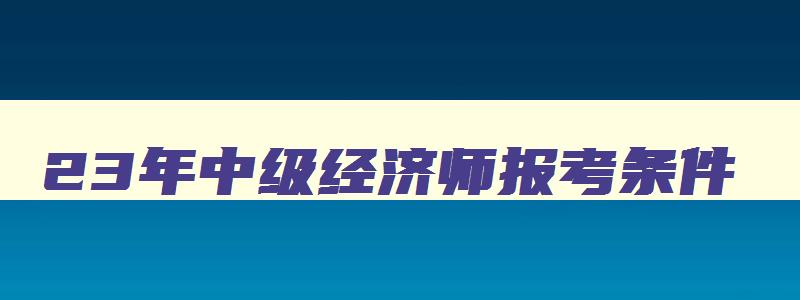 23年中级经济师报考条件